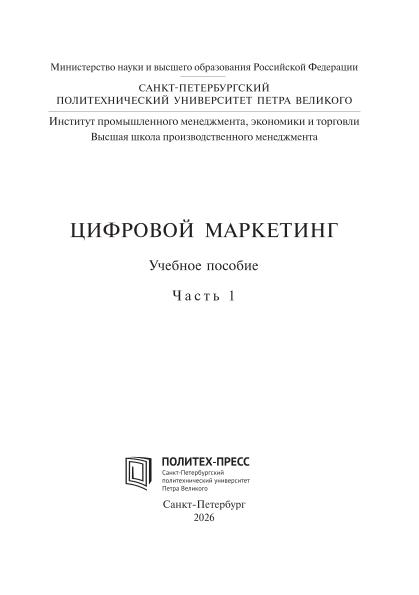 Министерство науки и высшего образования Российской Федерации

САНКТ-ПЕТЕРБУРГСКИЙ ПОЛИТЕХНИЧЕСКИЙ УНИВЕРСИТЕТ ПЕТРА ВЕЛИКОГО

Институт промышленного менеджмента, экономики и торговли
Высшая школа производственного менеджмента

ЦИФРОВОЙ МАРКЕТИНГ

Учебное пособие

Часть 1

ПОЛИТЕХ-ПРЕСС
Санкт-Петербургский политехнический университет Петра Великого

Санкт-Петербург
2026